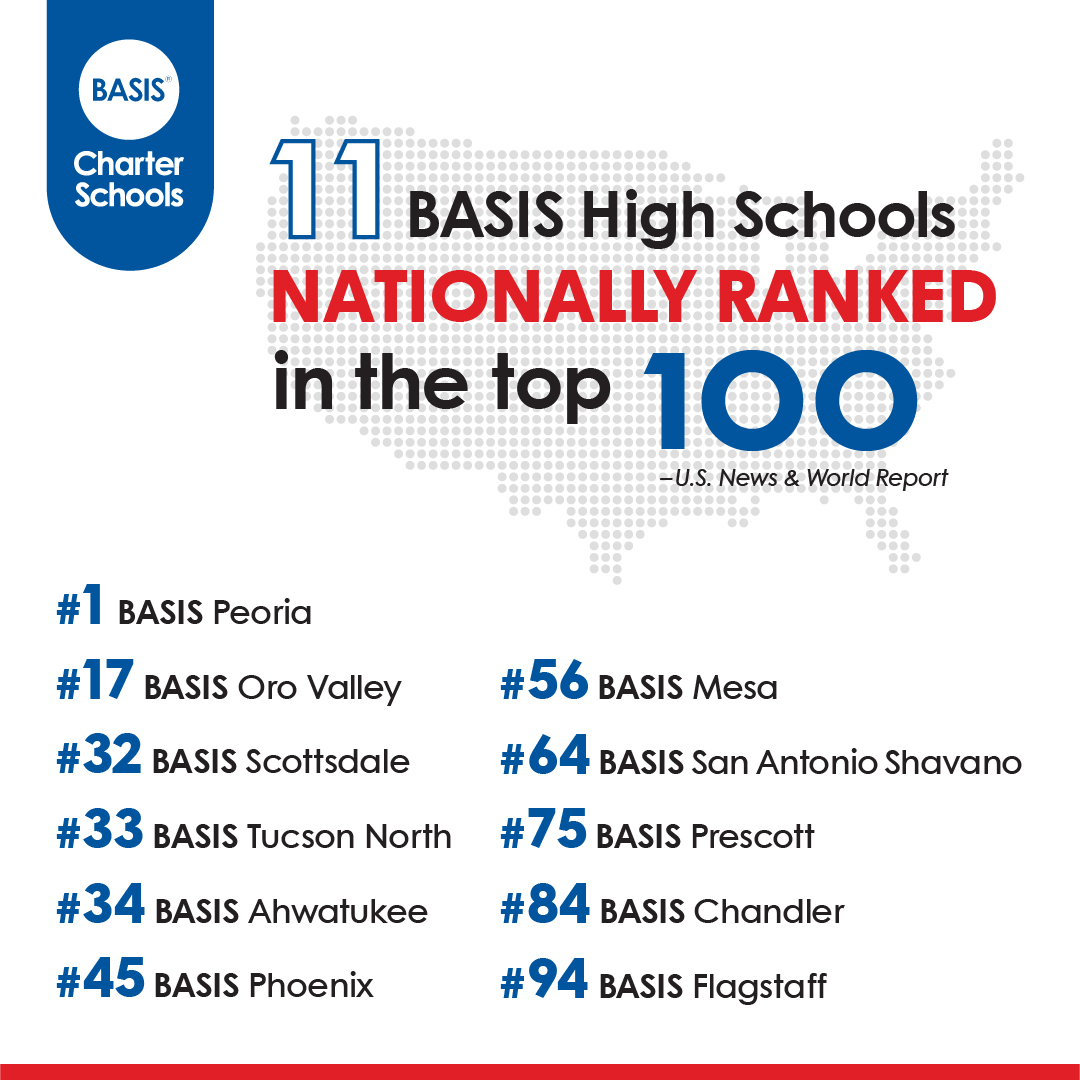 BASIS®
Charter Schools

11 BASIS High Schools NATIONALLY RANKED in the top 100

–U.S. News & World Report

#1 BASIS Peoria

#17 BASIS Oro Valley

#32 BASIS Scottsdale

#33 BASIS Tucson North

#34 BASIS Ahwatukee

#45 BASIS Phoenix

#56 BASIS Mesa

#64 BASIS San Antonio Shavano

#75 BASIS Prescott

#84 BASIS Chandler

#94 BASIS Flagstaff